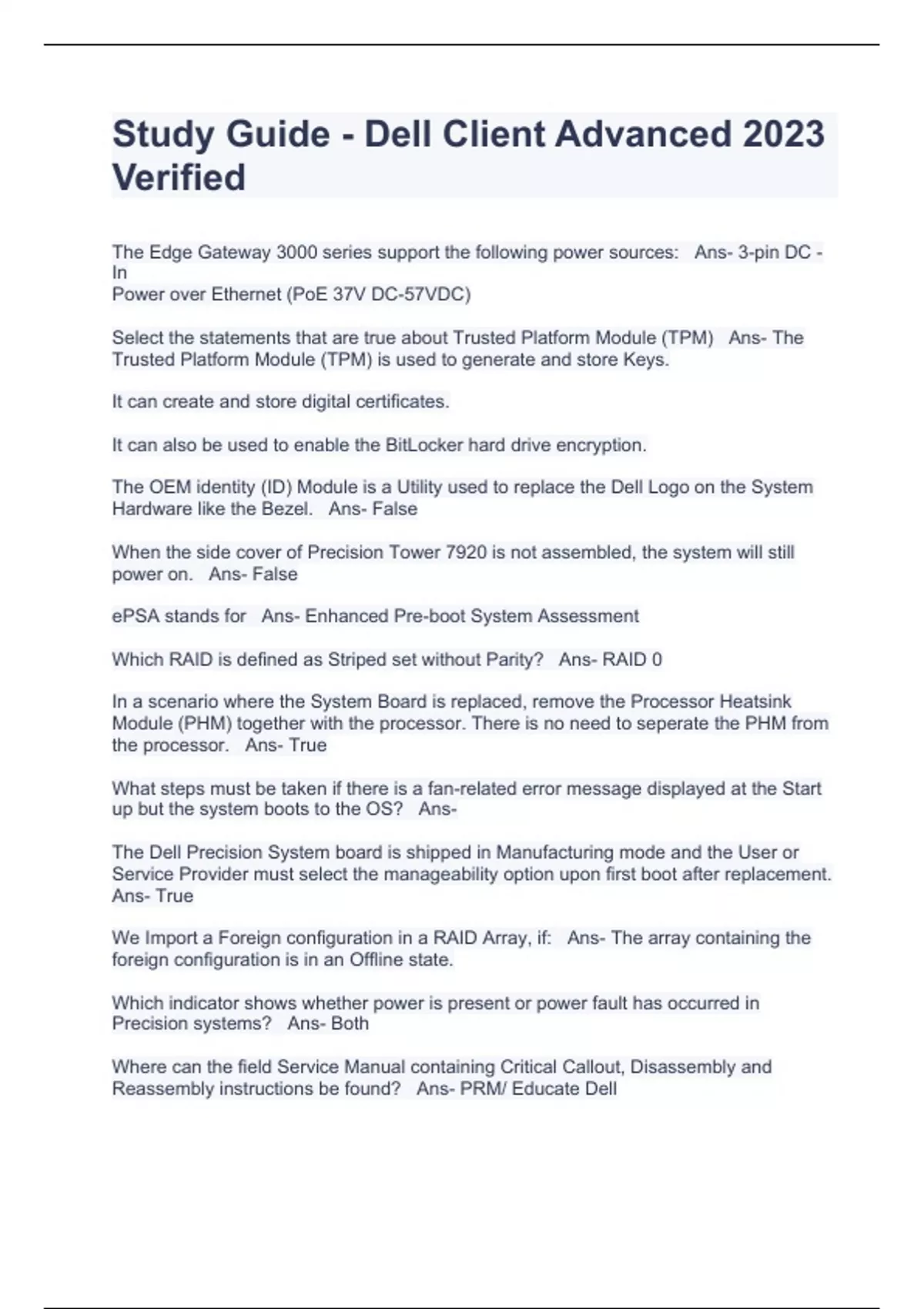 Study Guide - Dell Client Advanced 2023 Verified

The Edge Gateway 3000 series support the following power sources: Ans- 3-pin DC - In
Power over Ethernet (PoE 37V DC-57VDC)

Select the statements that are true about Trusted Platform Module (TPM) Ans- The Trusted Platform Module (TPM) is used to generate and store Keys.

It can create and store digital certificates.

It can also be used to enable the BitLocker hard drive encryption.

The OEM identity (ID) Module is a Utility used to replace the Dell Logo on the System Hardware like the Bezel. Ans- False

When the side cover of Precision Tower 7920 is not assembled, the system will still power on. Ans- False

ePSA stands for Ans- Enhanced Pre-boot System Assessment

Which RAID is defined as Striped set without Parity? Ans- RAID 0

In a scenario where the System Board is replaced, remove the Processor Heatsink Module (PHM) together with the processor. There is no need to seperate the PHM from the processor. Ans- True

What steps must be taken if there is a fan-related error message displayed at the Start up but the system boots to the OS? Ans-

The Dell Precision System board is shipped in Manufacturing mode and the User or Service Provider must select the manageability option upon first boot after replacement. Ans- True

We Import a Foreign configuration in a RAID Array, if: Ans- The array containing the foreign configuration is in an Offline state.

Which indicator shows whether power is present or power fault has occurred in Precision systems? Ans- Both

Where can the field Service Manual containing Critical Callout, Disassembly and Reassembly instructions be found? Ans- PRM/ Educate Dell